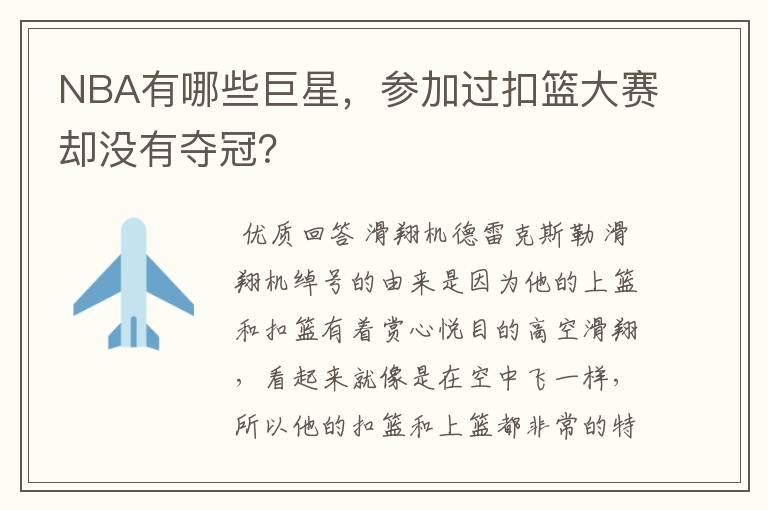 NBA有哪些巨星，参加过扣篮大赛却没有夺冠?

优质回答 滑翔机德雷克斯勒 滑翔机绰号的由来是因为他的上篮和扣篮有着赏心悦目的高空滑翔，看起来就像是在空中飞一样，所以他的扣篮和上篮都非常的特